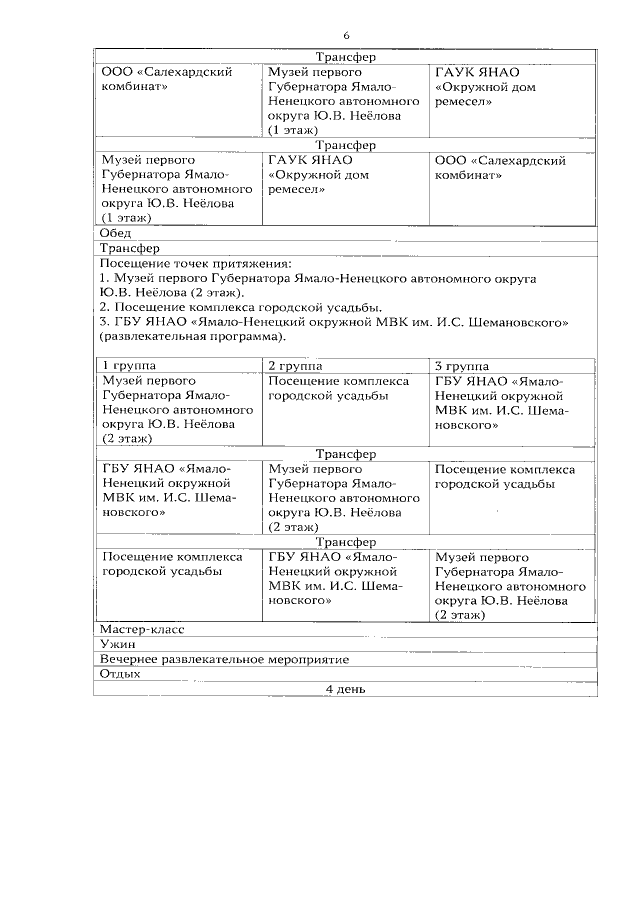 6

| Трансфер | | |
|---|---|---|
| ООО «Салехардский комбинат» | Музей первого Губернатора Ямало-Ненецкого автономного округа Ю.В. Неёлова (1 этаж) | ГАУК ЯНАО «Окружной дом ремесел» |
| Трансфер | | |
| Музей первого Губернатора Ямало-Ненецкого автономного округа Ю.В. Неёлова (1 этаж) | ГАУК ЯНАО «Окружной дом ремесел» | ООО «Салехардский комбинат» |
| Обед | | |
| Трансфер | | |
| Посещение точек притяжения: 1. Музей первого Губернатора Ямало-Ненецкого автономного округа Ю.В. Неёлова (2 этаж). 2. Посещение комплекса городской усадьбы. 3. ГБУ ЯНАО «Ямало-Ненецкий окружной МВК им. И.С. Шемановского» (развлекательная программа). | | |
| 1 группа | 2 группа | 3 группа |
| Музей первого Губернатора Ямало-Ненецкого автономного округа Ю.В. Неёлова (2 этаж) | Посещение комплекса городской усадьбы | ГБУ ЯНАО «Ямало-Ненецкий окружной МВК им. И.С. Шемановского» |
| Трансфер | | |
| ГБУ ЯНАО «Ямало-Ненецкий окружной МВК им. И.С. Шемановского» | Музей первого Губернатора Ямало-Ненецкого автономного округа Ю.В. Неёлова (2 этаж) | Посещение комплекса городской усадьбы |
| Трансфер | | |
| Посещение комплекса городской усадьбы | ГБУ ЯНАО «Ямало-Ненецкий окружной МВК им. И.С. Шемановского» | Музей первого Губернатора Ямало-Ненецкого автономного округа Ю.В. Неёлова (2 этаж) |
| Мастер-класс | | |
| Ужин | | |
| Вечернее развлекательное мероприятие | | |
| Отдых | | |
| 4 день | | |